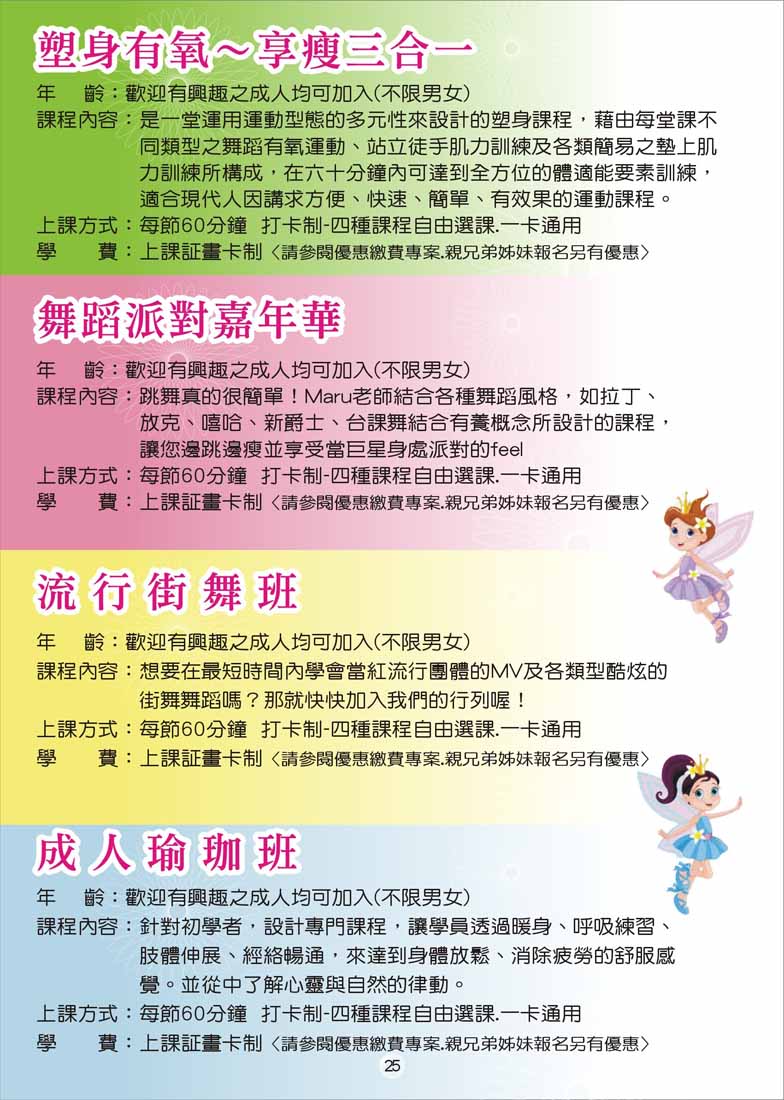 塑身有氧～享瘦三合一

年　　齡：歡迎有興趣之成人均可加入(不限男女)
課程內容：是一堂運用運動型態的多元性來設計的塑身課程，藉由每堂課不同類型之舞蹈有氧運動、站立徒手肌力訓練及各類簡易之墊上肌力訓練所構成，在六十分鐘內可達到全方位的體適能要素訓練，適合現代人因講求方便、快速、簡單、有效果的運動課程。
上課方式：每節60分鐘　打卡制-四種課程自由選課.一卡通用
學　　費：上課証畫卡制〈請參閱優惠繳費專案.親兄弟姊妹報名另有優惠〉

舞蹈派對嘉年華

年　　齡：歡迎有興趣之成人均可加入(不限男女)
課程內容：跳舞真的很簡單！Maru老師結合各種舞蹈風格，如拉丁、放克、嘻哈、新爵士、台課舞結合有養概念所設計的課程，讓您邊跳邊瘦並享受當巨星身處派對的feel
上課方式：每節60分鐘　打卡制-四種課程自由選課.一卡通用
學　　費：上課証畫卡制〈請參閱優惠繳費專案.親兄弟姊妹報名另有優惠〉

流行街舞班

年　　齡：歡迎有興趣之成人均可加入(不限男女)
課程內容：想要在最短時間內學會當紅流行團體的MV及各類型酷炫的街舞舞蹈嗎？那就快快加入我們的行列喔！
上課方式：每節60分鐘　打卡制-四種課程自由選課.一卡通用
學　　費：上課証畫卡制〈請參閱優惠繳費專案.親兄弟姊妹報名另有優惠〉

成人瑜珈班

年　　齡：歡迎有興趣之成人均可加入(不限男女)
課程內容：針對初學者，設計專門課程，讓學員透過暖身、呼吸練習、肢體伸展、經絡暢通，來達到身體放鬆、消除疲勞的舒服感覺。並從中了解心靈與自然的律動。
上課方式：每節60分鐘　打卡制-四種課程自由選課.一卡通用
學　　費：上課証畫卡制〈請參閱優惠繳費專案.親兄弟姊妹報名另有優惠〉

25